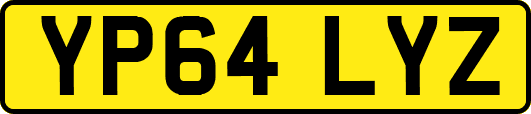 YP64 LYZ